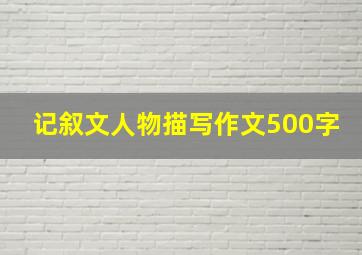 记叙文人物描写作文500字